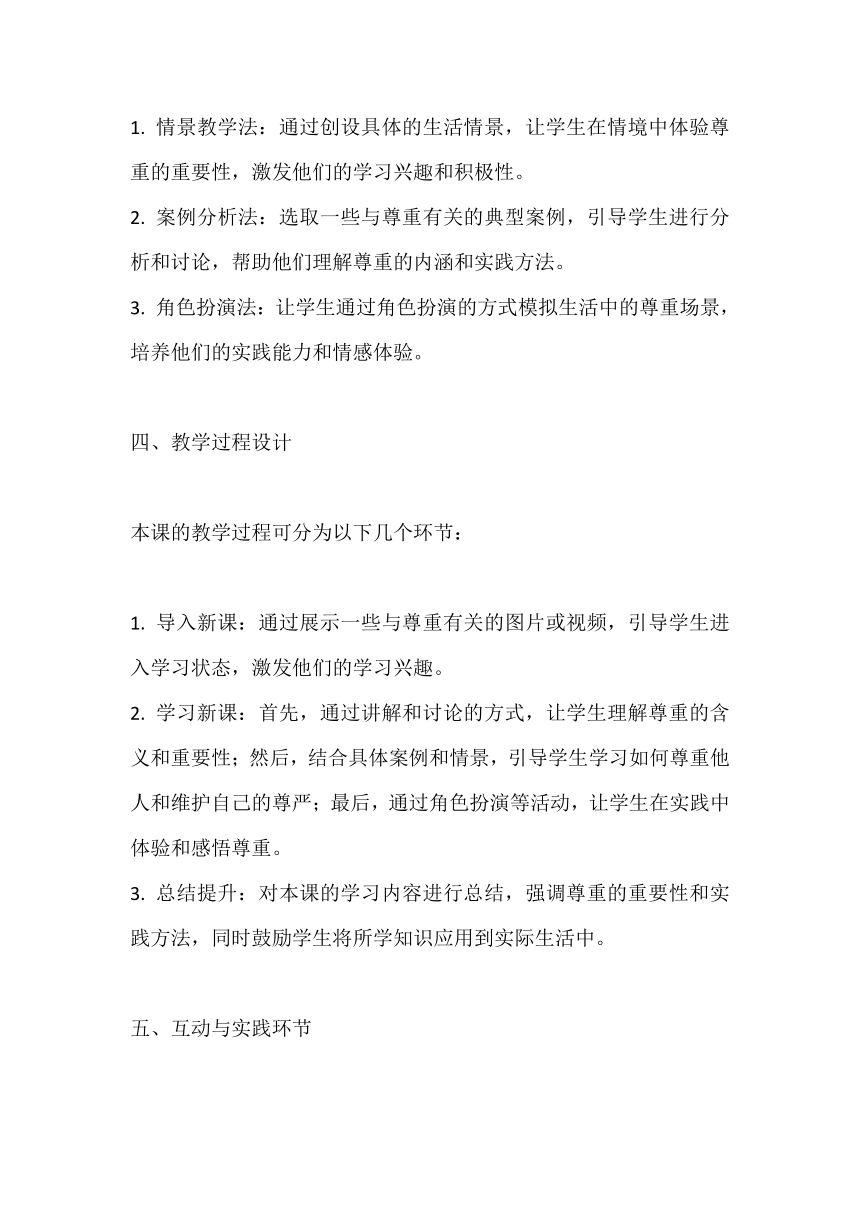 1. 情景教学法：通过创设具体的生活情景，让学生在情境中体验尊重的重要性，激发他们的学习兴趣和积极性。
2. 案例分析法：选取一些与尊重有关的典型案例，引导学生进行分析和讨论，帮助他们理解尊重的内涵和实践方法。
3. 角色扮演法：让学生通过角色扮演的方式模拟生活中的尊重场景，培养他们的实践能力和情感体验。

四、教学过程设计

本课的教学过程可分为以下几个环节：

1. 导入新课：通过展示一些与尊重有关的图片或视频，引导学生进入学习状态，激发他们的学习兴趣。
2. 学习新课：首先，通过讲解和讨论的方式，让学生理解尊重的含义和重要性；然后，结合具体案例和情景，引导学生学习如何尊重他人和维护自己的尊严；最后，通过角色扮演等活动，让学生在实践中体验和感悟尊重。
3. 总结提升：对本课的学习内容进行总结，强调尊重的重要性和实践方法，同时鼓励学生将所学知识应用到实际生活中。

五、互动与实践环节